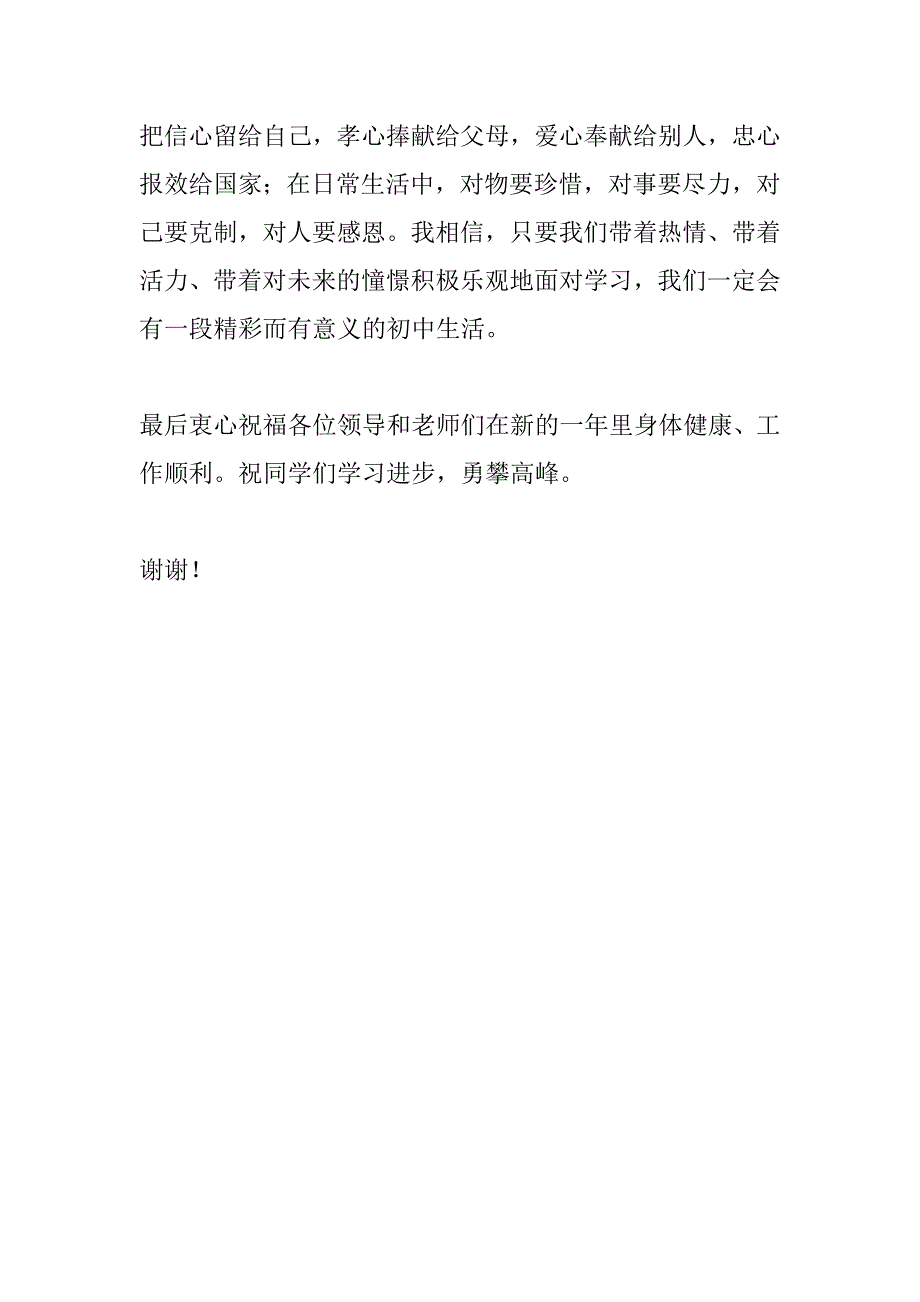 把信心留给自己，孝心捧献给父母，爱心奉献给别人，忠心报效给国家；在日常生活中，对物要珍惜，对事要尽力，对己要克制，对人要感恩。我相信，只要我们带着热情、带着活力、带着对未来的憧憬积极乐观地面对学习，我们一定会有一段精彩而有意义的初中生活。

最后衷心祝福各位领导和老师们在新的一年里身体健康、工作顺利。祝同学们学习进步，勇攀高峰。

谢谢！